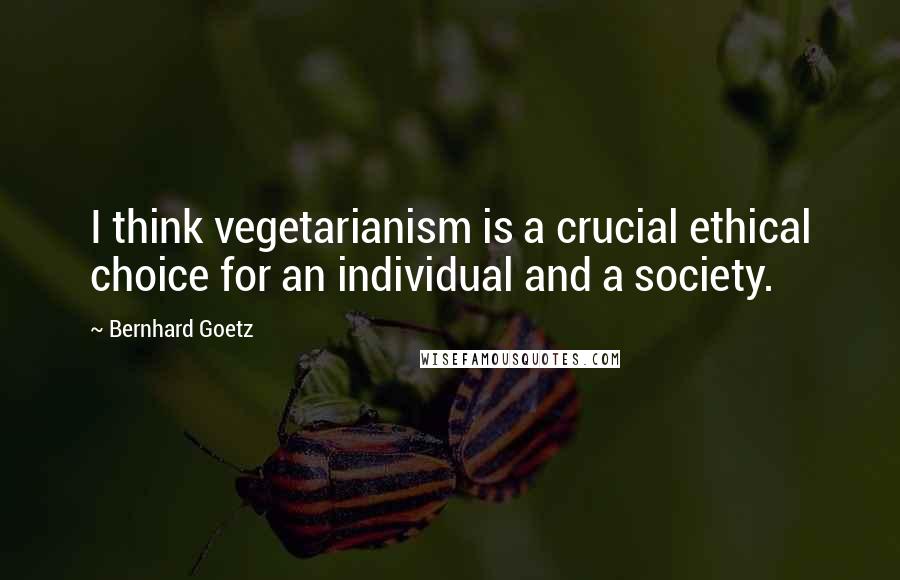 I think vegetarianism is a crucial ethical choice for an individual and a society.

~ Bernhard Goetz

WISEFAMOUSQUOTES.COM